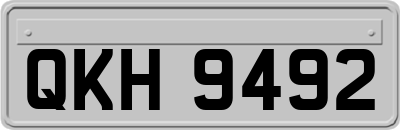 QKH 9492